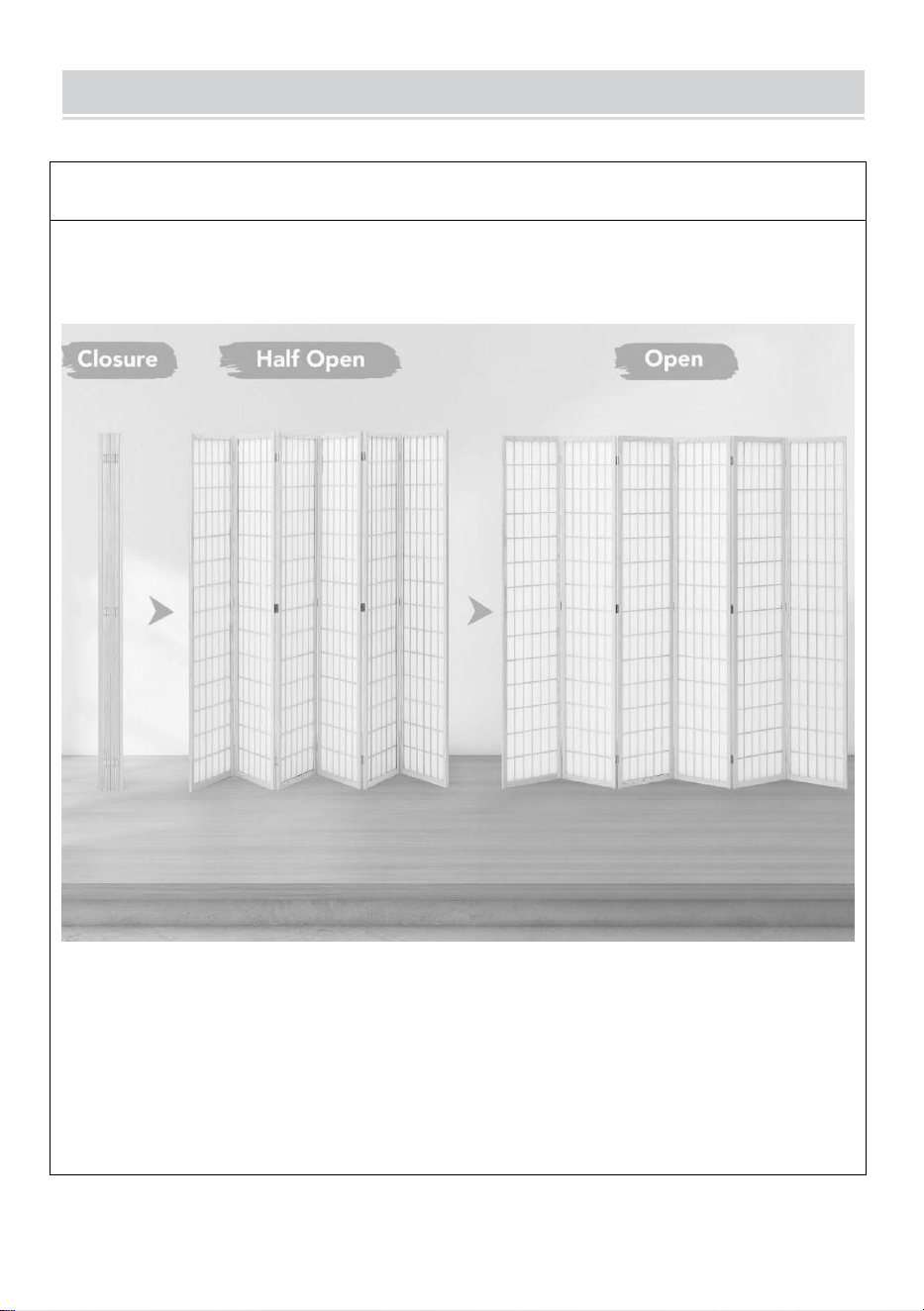 Closure

Half Open

Open